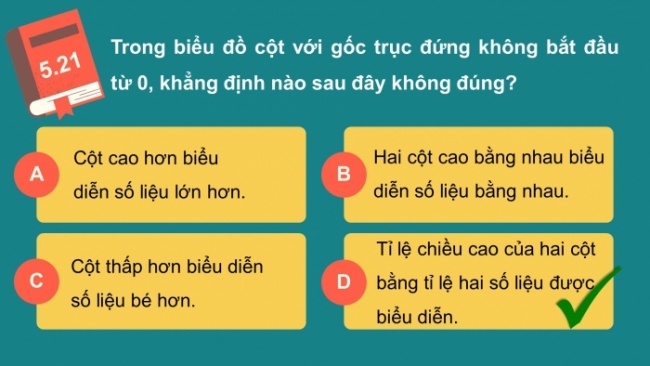 5.21

Trong biểu đồ cột với gốc trục đứng không bắt đầu từ 0, khẳng định nào sau đây không đúng?

A Cột cao hơn biểu diễn số liệu lớn hơn.

B Hai cột cao bằng nhau biểu diễn số liệu bằng nhau.

C Cột thấp hơn biểu diễn số liệu bé hơn.

D Tỉ lệ chiều cao của hai cột bằng tỉ lệ hai số liệu được biểu diễn.